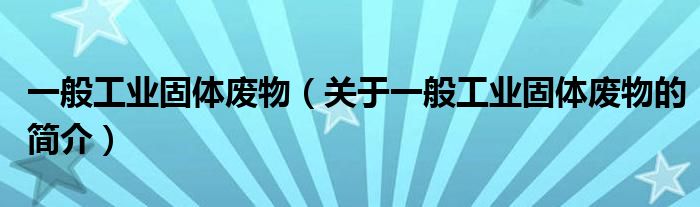 一般工业固体废物（关于一般工业固体废物的简介）